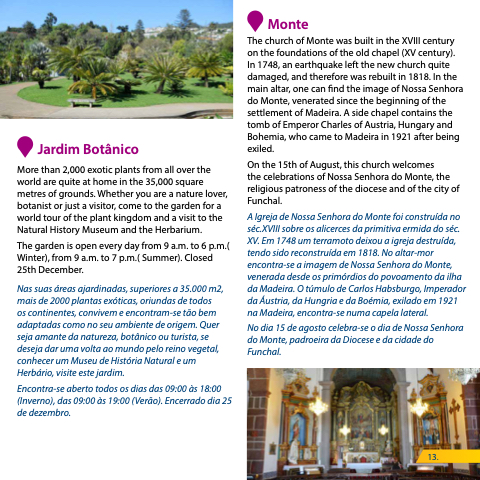 Jardim Botânico

More than 2,000 exotic plants from all over the world are quite at home in the 35,000 square metres of grounds. Whether you are a nature lover, botanist or just a visitor, come to the garden for a world tour of the plant kingdom and a visit to the Natural History Museum and the Herbarium.

The garden is open every day from 9 a.m. to 6 p.m.( Winter), from 9 a.m. to 7 p.m.( Summer). Closed 25th December.

Nas suas áreas ajardinadas, superiores a 35.000 m2, mais de 2000 plantas exóticas, oriundas de todos os continentes, convivem e encontram-se tão bem adaptadas como no seu ambiente de origem. Quer seja amante da natureza, botânico ou turista, se deseja dar uma volta ao mundo pelo reino vegetal, conhecer um Museu de História Natural e um Herbário, visite este jardim.

Encontra-se aberto todos os dias das 09:00 às 18:00 (Inverno), das 09:00 às 19:00 (Verão). Encerrado dia 25 de dezembro.

Monte

The church of Monte was built in the XVIII century on the foundations of the old chapel (XV century). In 1748, an earthquake left the new church quite damaged, and therefore was rebuilt in 1818. In the main altar, one can find the image of Nossa Senhora do Monte, venerated since the beginning of the settlement of Madeira. A side chapel contains the tomb of Emperor Charles of Austria, Hungary and Bohemia, who came to Madeira in 1921 after being exiled.

On the 15th of August, this church welcomes the celebrations of Nossa Senhora do Monte, the religious patroness of the diocese and of the city of Funchal.

A Igreja de Nossa Senhora do Monte foi construída no séc.XVIII sobre os alicerces da primitiva ermida do séc. XV. Em 1748 um terramoto deixou a igreja destruída, tendo sido reconstruída em 1818. No altar-mor encontra-se a imagem de Nossa Senhora do Monte, venerada desde os primórdios do povoamento da ilha da Madeira. O túmulo de Carlos Habsburgo, Imperador da Áustria, da Hungria e da Boémia, exilado em 1921 na Madeira, encontra-se numa capela lateral.

No dia 15 de agosto celebra-se o dia de Nossa Senhora do Monte, padroeira da Diocese e da cidade do Funchal.

13.